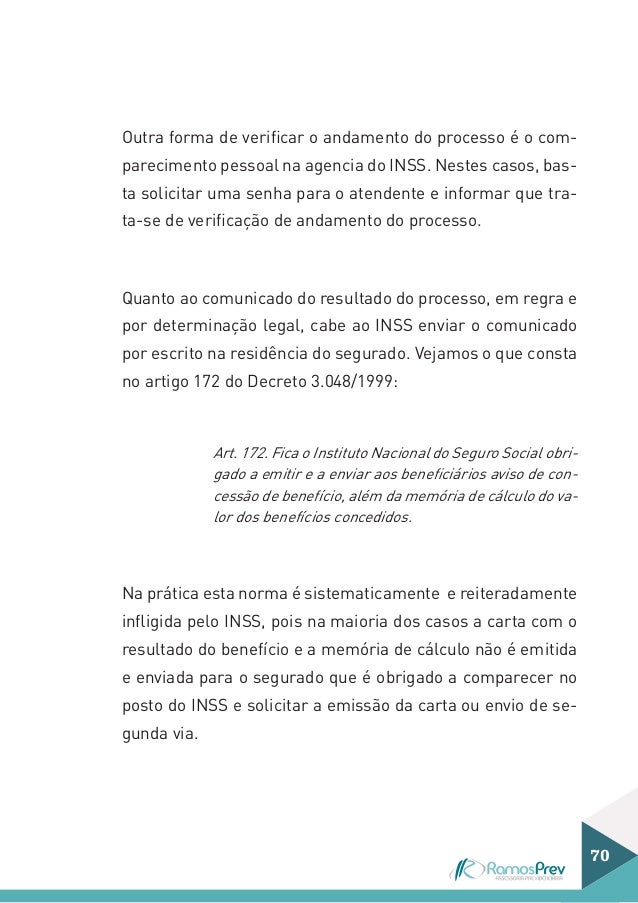 Outra forma de verificar o andamento do processo é o comparecimento pessoal na agencia do INSS. Nestes casos, basta solicitar uma senha para o atendente e informar que trata-se de verificação de andamento do processo.

Quanto ao comunicado do resultado do processo, em regra e por determinação legal, cabe ao INSS enviar o comunicado por escrito na residência do segurado. Vejamos o que consta no artigo 172 do Decreto 3.048/1999:

Art. 172. Fica o Instituto Nacional do Seguro Social obrigado a emitir e a enviar aos beneficiários aviso de concessão de benefício, além da memória de cálculo do valor dos benefícios concedidos.

Na prática esta norma é sistematicamente e reiteradamente infligida pelo INSS, pois na maioria dos casos a carta com o resultado do benefício e a memória de cálculo não é emitida e enviada para o segurado que é obrigado a comparecer no posto do INSS e solicitar a emissão da carta ou envio de segunda via.

RamosPrev
ASSESSORIA PREVIDENCIÁRIA

70